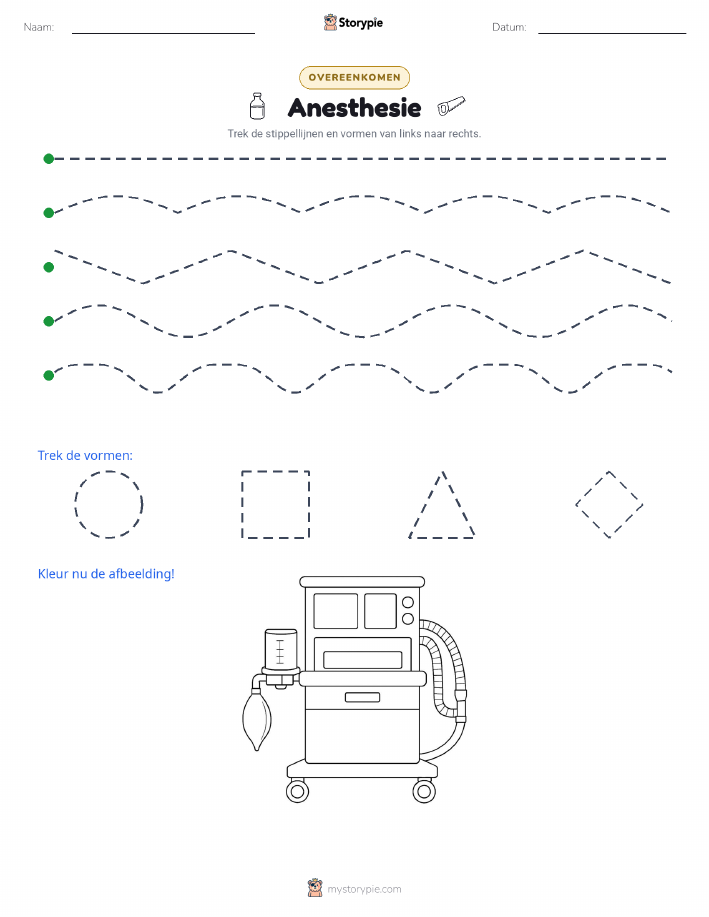 Naam:

Storypie

Datum:

OVEREENKOMEN

Anesthesie

Trek de stippellijnen en vormen van links naar rechts.

Trek de vormen:

Kleur nu de afbeelding!

mystorypie.com